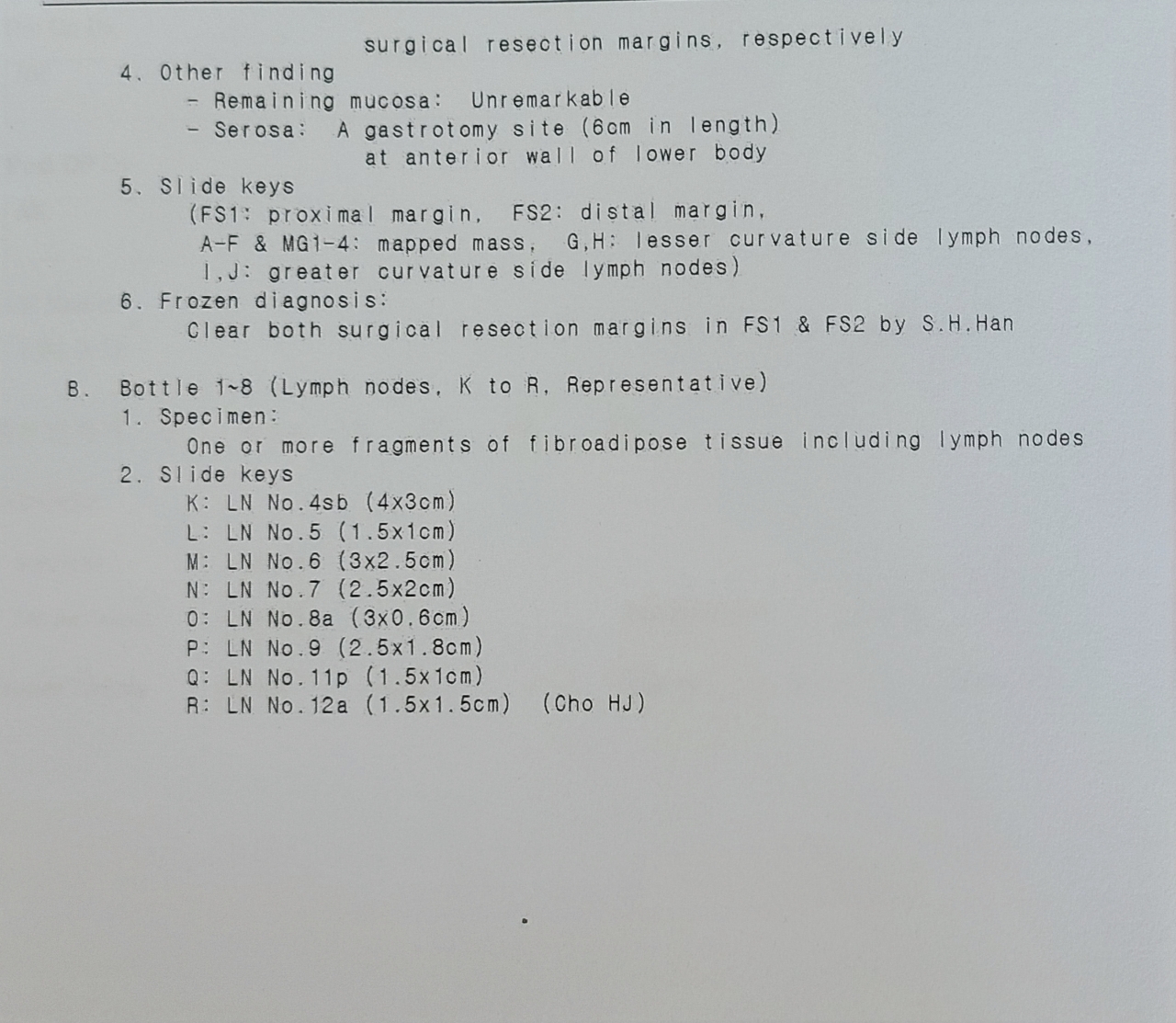 surgical resection margins, respectively

4. Other finding
- Remaining mucosa: Unremarkable
- Serosa: A gastrotomy site (6cm in length)
at anterior wall of lower body

5. Slide keys
(FS1: proximal margin, FS2: distal margin,
A-F & MG1-4: mapped mass, G,H: lesser curvature side lymph nodes,
I,J: greater curvature side lymph nodes)

6. Frozen diagnosis:
Clear both surgical resection margins in FS1 & FS2 by S.H.Han

B. Bottle 1~8 (Lymph nodes, K to R, Representative)
1. Specimen:
One or more fragments of fibroadipose tissue including lymph nodes
2. Slide keys
K: LN No.4sb (4x3cm)
L: LN No.5 (1.5x1cm)
M: LN No.6 (3x2.5cm)
N: LN No.7 (2.5x2cm)
O: LN No.8a (3x0.6cm)
P: LN No.9 (2.5x1.8cm)
Q: LN No.11p (1.5x1cm)
R: LN No.12a (1.5x1.5cm) (Cho HJ)